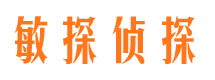 敏探侦探